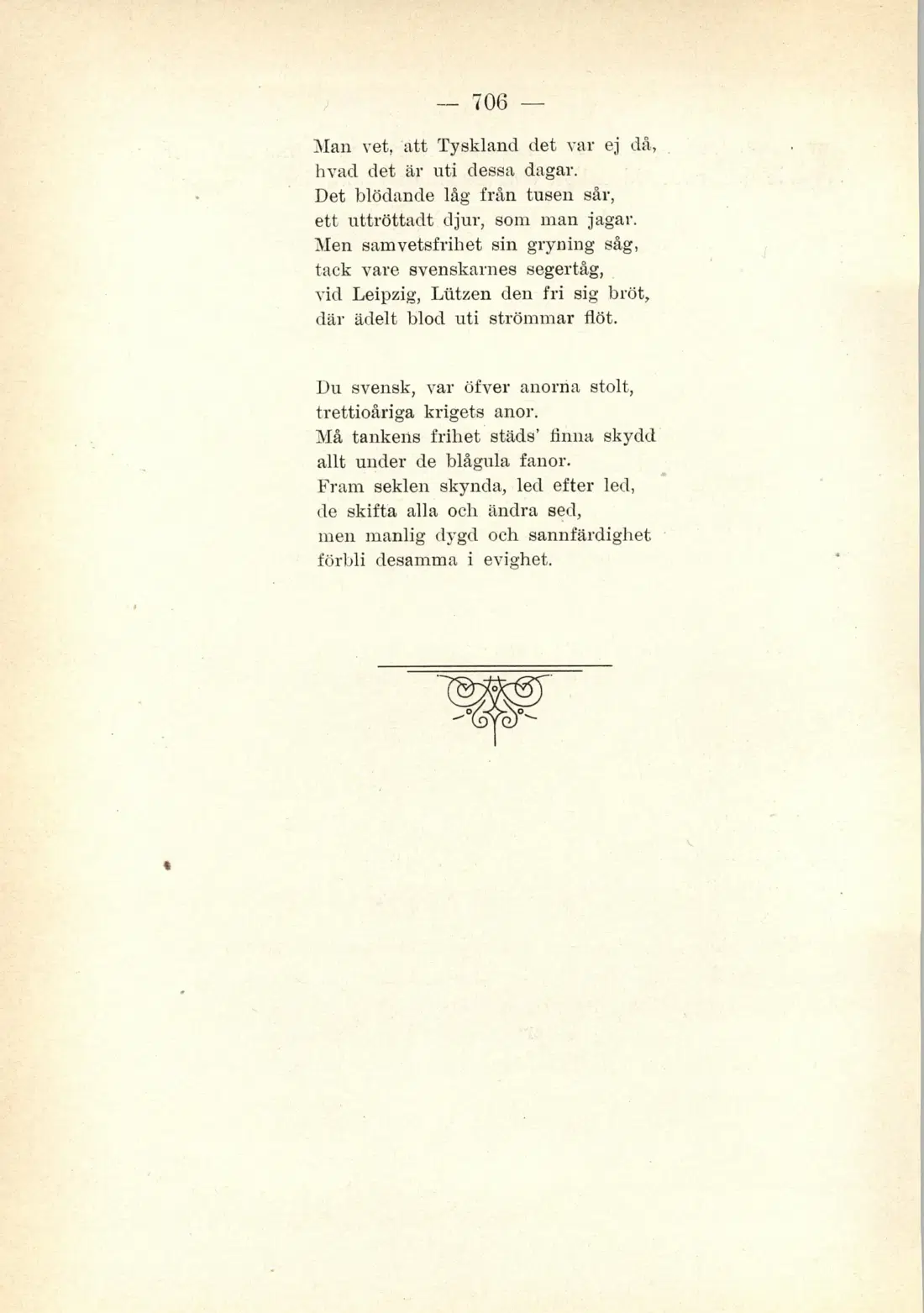 — 706 —

Man vet, att Tyskland det var ej då,
hvad det är uti dessa dagar.
Det blödande låg från tusen sår,
ett uttröttadt djur, som man jagar.
Men samvetsfrihet sin gryning såg,
tack vare svenskarnes segertåg,
vid Leipzig, Lützen den fri sig bröt,
där ädelt blod uti strömmar flöt.

Du svensk, var öfver anorna stolt,
trettioåriga krigets anor.
Må tankens frihet städs' finna skydd
allt under de blågula fanor.
Fram seklen skynda, led efter led,
de skifta alla och ändra sed,
men manlig dygd och sannfärdighet
förbli desamma i evighet.